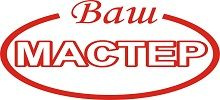 Ваш
МАСТЕР